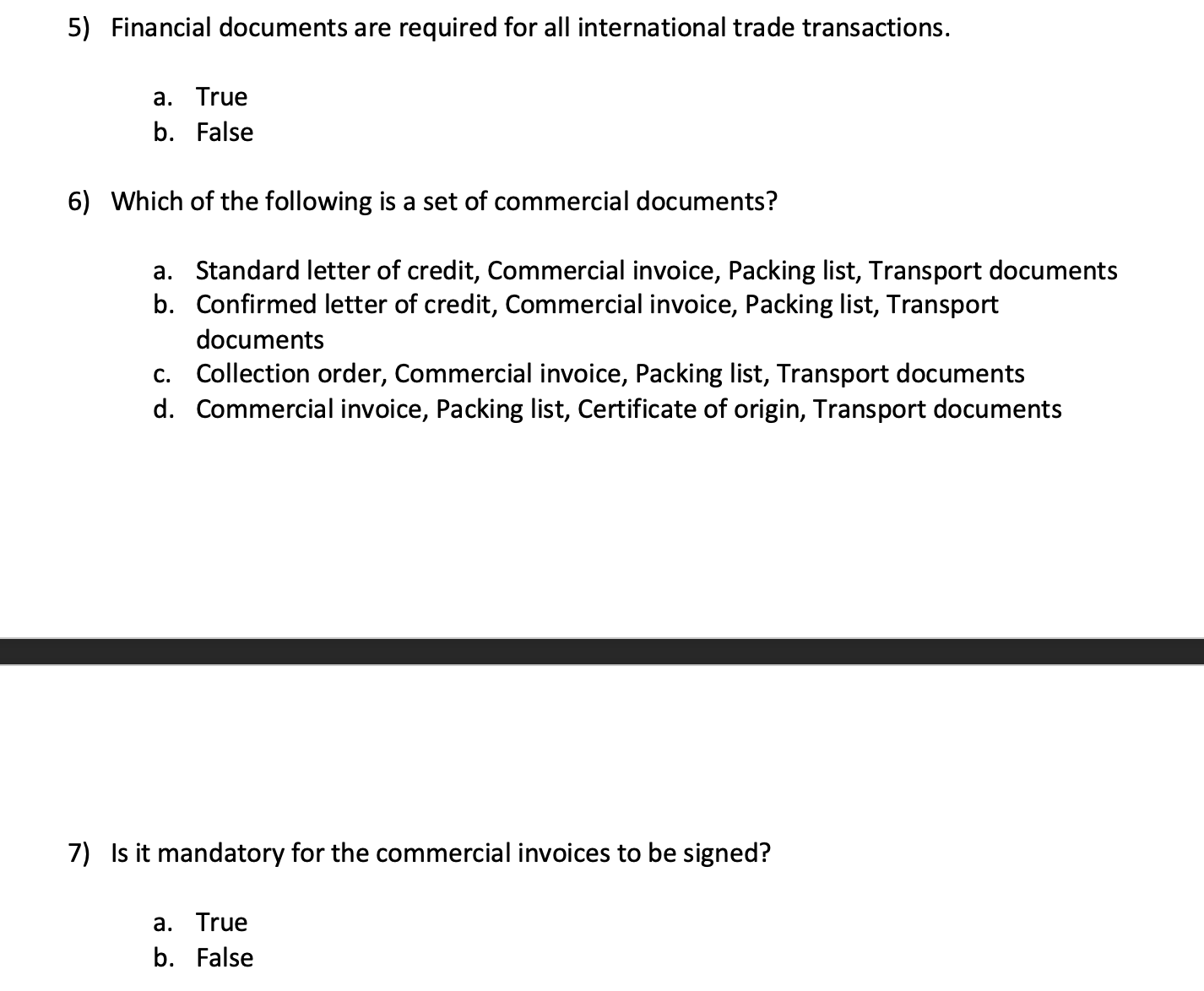 5) Financial documents are required for all international trade transactions.

a. True
b. False

6) Which of the following is a set of commercial documents?

a. Standard letter of credit, Commercial invoice, Packing list, Transport documents
b. Confirmed letter of credit, Commercial invoice, Packing list, Transport documents
c. Collection order, Commercial invoice, Packing list, Transport documents
d. Commercial invoice, Packing list, Certificate of origin, Transport documents

7) Is it mandatory for the commercial invoices to be signed?

a. True
b. False